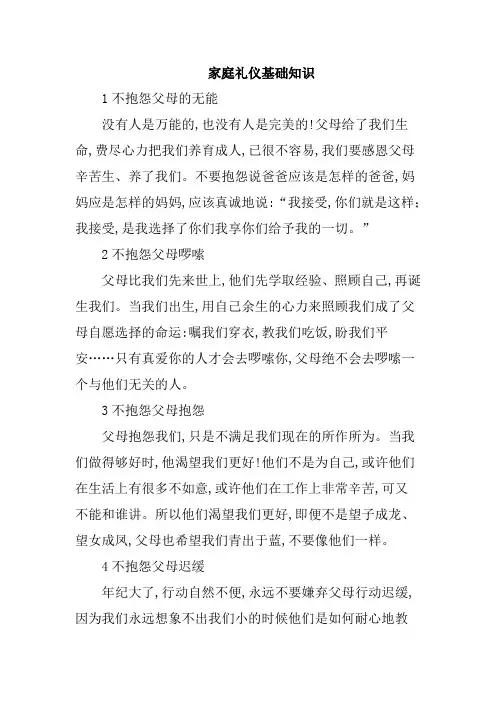 家庭礼仪基础知识

1 不抱怨父母的无能

没有人是万能的,也没有人是完美的!父母给了我们生命,费尽心力把我们养育成人,已很不容易,我们要感恩父母辛苦生、养了我们。不要抱怨说爸爸应该是怎样的爸爸,妈妈应是怎样的妈妈,应该真诚地说:“我接受,你们就是这样;我接受,是我选择了你们我享你们给予我的一切。”

2 不抱怨父母啰嗦

父母比我们先来世上,他们先学取经验、照顾自己,再诞生我们。当我们出生,用自己余生的心力来照顾我们成了父母自愿选择的命运:嘱我们穿衣,教我们吃饭,盼我们平安……只有真爱你的人才会去啰嗦你,父母绝不会去啰嗦一个与他们无关的人。

3 不抱怨父母抱怨

父母抱怨我们,只是不满足我们现在的所作所为。当我们做得够好时,他渴望我们更好!他们不是为自己,或许他们在生活上有很多不如意,或许他们在工作上非常辛苦,可又不能和谁讲。所以他们渴望我们更好,即便不是望子成龙、望女成凤,父母也希望我们青出于蓝,不要像他们一样。

4 不抱怨父母迟缓

年纪大了,行动自然不便,永远不要嫌弃父母行动迟缓,因为我们永远想象不出我们小的时候他们是如何耐心地教